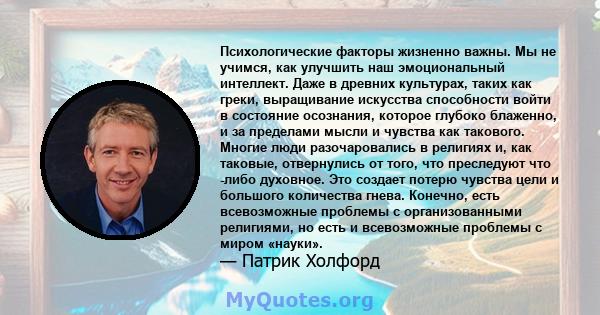 Психологические факторы жизненно важны. Мы не учимся, как улучшить наш эмоциональный интеллект. Даже в древних культурах, таких как греки, выращивание искусства способности войти в состояние осознания, которое глубоко блаженно, и за пределами мысли и чувства как такового. Многие люди разочаровались в религиях и, как таковые, отвернулись от того, что преследуют что -либо духовное. Это создает потерю чувства цели и большого количества гнева. Конечно, есть всевозможные проблемы с организованными религиями, но есть и всевозможные проблемы с миром «науки».
— Патрик Холфорд

MyQuotes.org